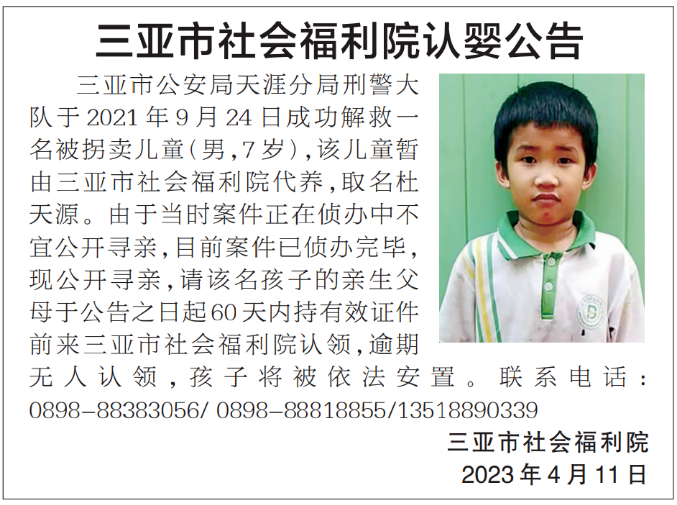 三亚市社会福利院认婴公告

三亚市公安局天涯分局刑警大队于2021年9月24日成功解救一名被拐卖儿童（男，7岁），该儿童暂由三亚市社会福利院代养，取名杜天源。由于当时案件正在侦办中不宜公开寻亲，目前案件已侦办完毕，现公开寻亲，请该名孩子的亲生父母于公告之日起60天内持有效证件前来三亚市社会福利院认领，逾期无人认领，孩子将被依法安置。联系电话：0898-88383056/ 0898-88818855/13518890339

三亚市社会福利院
2023年4月11日